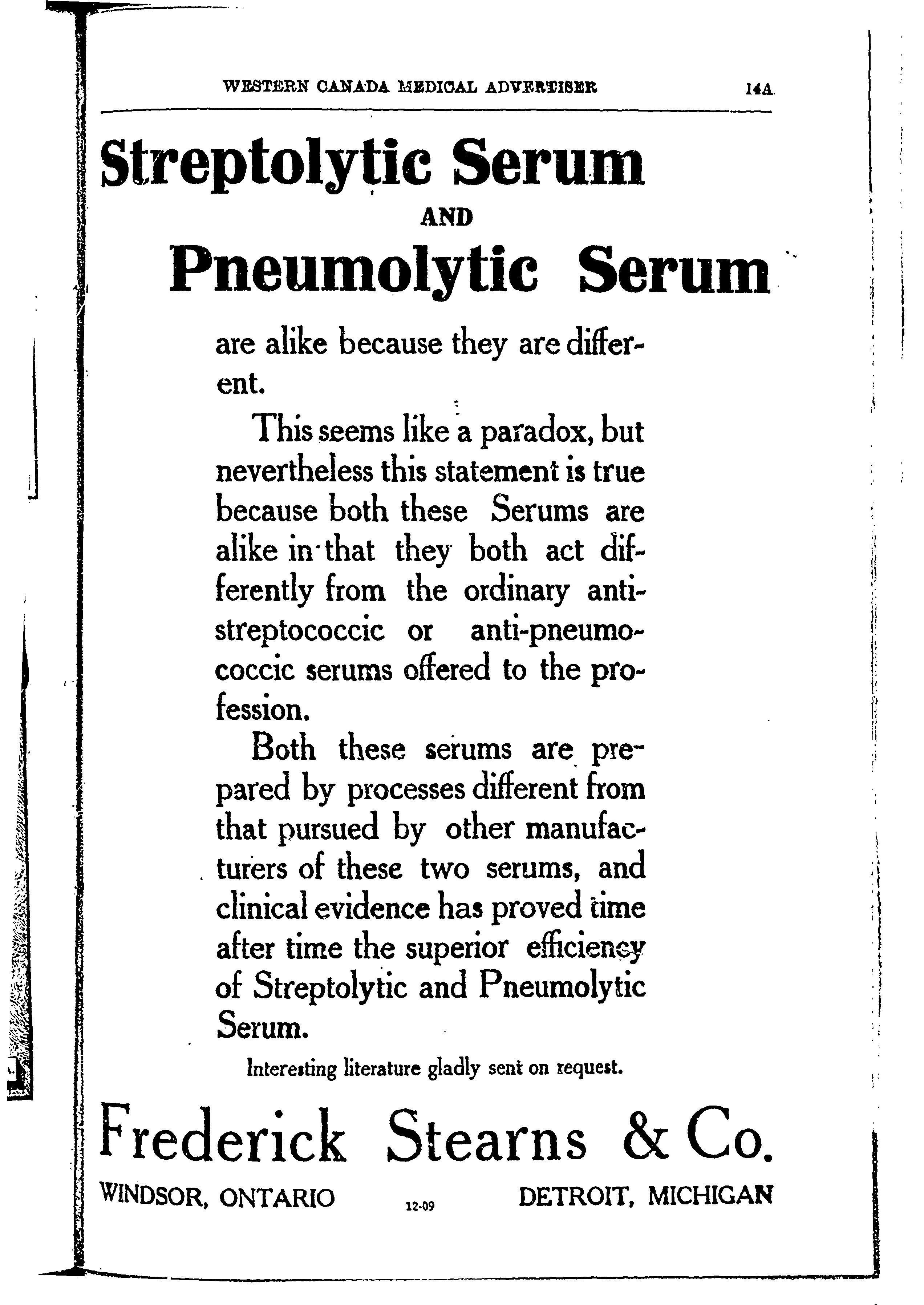 WESTERN CANADA MEDICAL ADVERTISER 14A

Streptolytic Serum

AND

Pneumolytic Serum

are alike because they are different.

This seems like a paradox, but nevertheless this statement is true because both these Serums are alike in that they both act differently from the ordinary anti-streptococcic or anti-pneumococcic serums offered to the profession.

Both these serums are prepared by processes different from that pursued by other manufacturers of these two serums, and clinical evidence has proved time after time the superior efficiency of Streptolytic and Pneumolytic Serum.

Interesting literature gladly sent on request.

Frederick Stearns & Co.

WINDSOR, ONTARIO 12-09 DETROIT, MICHIGAN